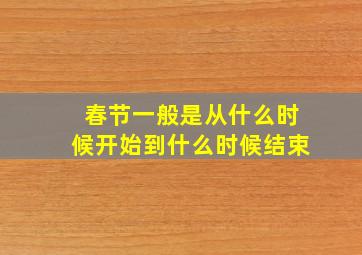 春节一般是从什么时候开始到什么时候结束